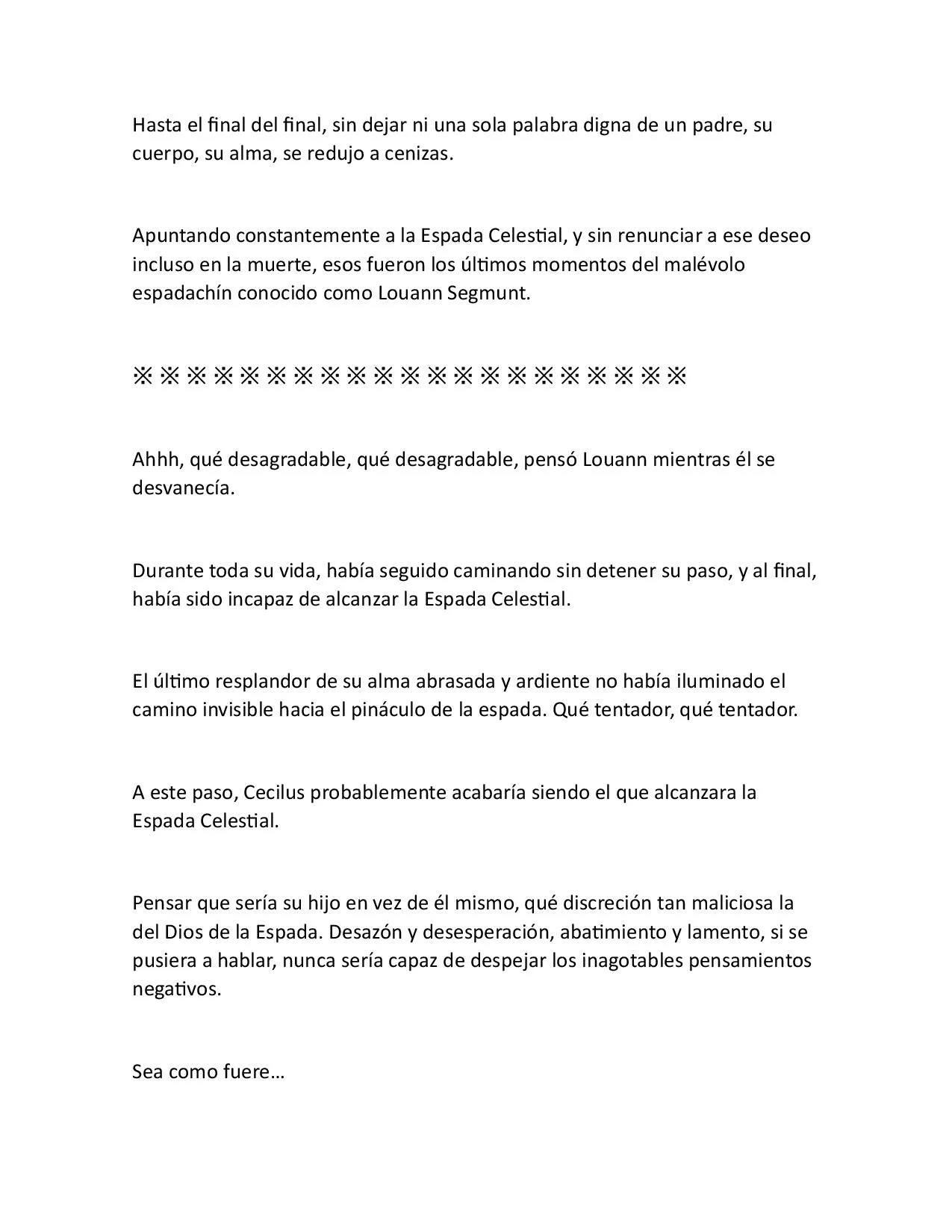 Hasta el final del final, sin dejar ni una sola palabra digna de un padre, su cuerpo, su alma, se redujo a cenizas.

Apuntando constantemente a la Espada Celestial, y sin renunciar a ese deseo incluso en la muerte, esos fueron los últimos momentos del malévolo espadachín conocido como Louann Segmunt.

※※※※※※※※※※※※※※※※※※※※※

Ahhh, qué desagradable, qué desagradable, pensó Louann mientras él se desvanecía.

Durante toda su vida, había seguido caminando sin detener su paso, y al final, había sido incapaz de alcanzar la Espada Celestial.

El último resplandor de su alma abrasada y ardiente no había iluminado el camino invisible hacia el pináculo de la espada. Qué tentador, qué tentador.

A este paso, Cecilus probablemente acabaría siendo el que alcanzara la Espada Celestial.

Pensar que sería su hijo en vez de él mismo, qué discreción tan maliciosa la del Dios de la Espada. Desazón y desesperación, abatimiento y lamento, si se pusiera a hablar, nunca sería capaz de despejar los inagotables pensamientos negativos.

Sea como fuere…